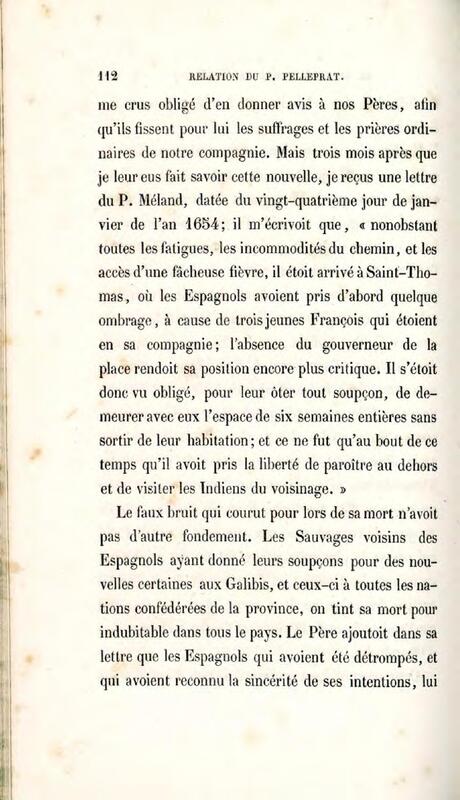 112 RELATION DU P. PELLEPRAT.

me crus obligé d'en donner avis à nos Pères, afin qu'ils fissent pour lui les suffrages et les prières ordinaires de notre compagnie. Mais trois mois après que je leur eus fait savoir cette nouvelle, je reçus une lettre du P. Méland, datée du vingt-quatrième jour de janvier de l'an 1654; il m'écrivoit que, « nonobstant toutes les fatigues, les incommodités du chemin, et les accès d'une fâcheuse fièvre, il étoit arrivé à Saint-Thomas, où les Espagnols avoient pris d'abord quelque ombrage, à cause de trois jeunes François qui étoient en sa compagnie; l'absence du gouverneur de la place rendoit sa position encore plus critique. Il s'étoit donc vu obligé, pour leur ôter tout soupçon, de demeurer avec eux l'espace de six semaines entières sans sortir de leur habitation; et ce ne fut qu'au bout de ce temps qu'il avoit pris la liberté de paroître au dehors et de visiter les Indiens du voisinage. »

Le faux bruit qui courut pour lors de sa mort n'avoit pas d'autre fondement. Les Sauvages voisins des Espagnols ayant donné leurs soupçons pour des nouvelles certaines aux Galibis, et ceux-ci à toutes les nations confédérées de la province, on tint sa mort pour indubitable dans tous le pays. Le Père ajoutoit dans sa lettre que les Espagnols qui avoient été détrompés, et qui avoient reconnu la sincérité de ses intentions, lui